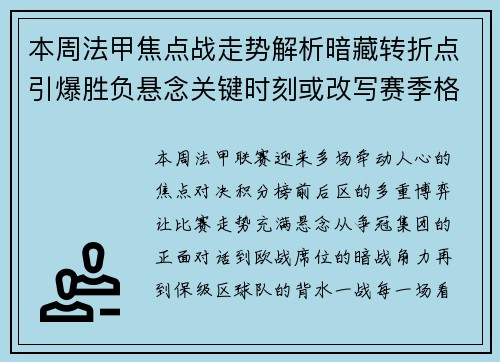 本周法甲焦点战走势解析暗藏转折点引爆胜负悬念关键时刻或改写赛季格

本周法甲联赛迎来多场牵动人心的焦点对决积分榜前后区的多重博弈让比赛走势充满悬念从争冠集团的正面对话到欧战席位的暗战角力再到保级区球队的背水一战每一场看